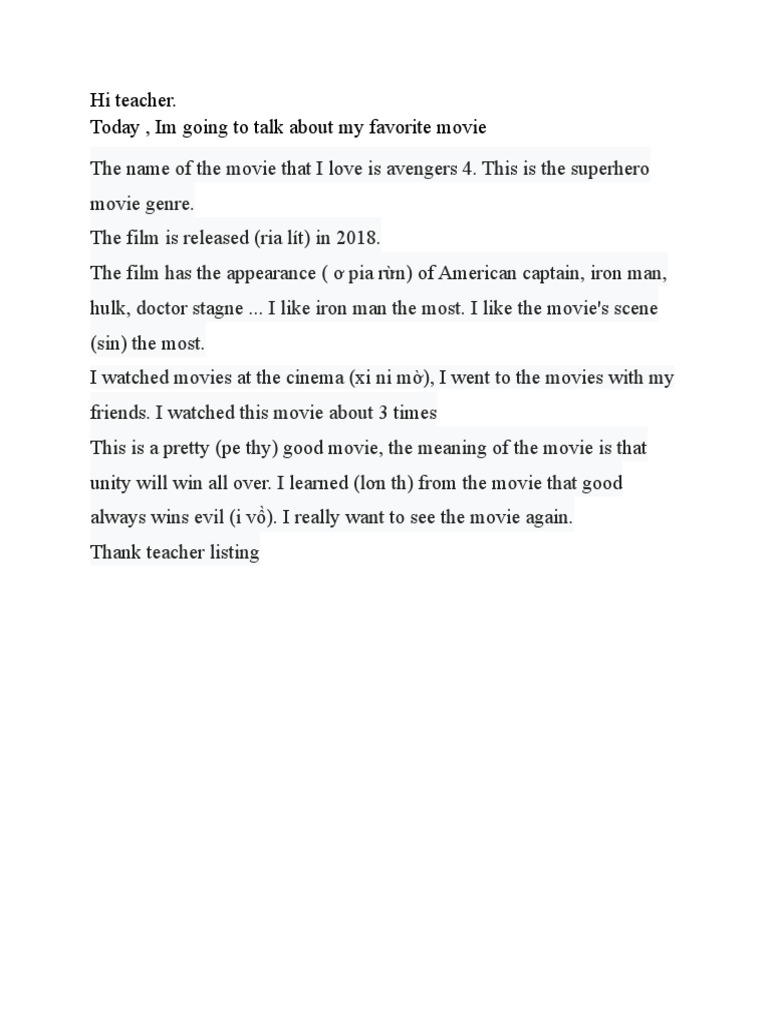 Hi teacher.
Today , Im going to talk about my favorite movie

The name of the movie that I love is avengers 4. This is the superhero movie genre.
The film is released (ria lít) in 2018.
The film has the appearance ( ơ pia rừn) of American captain, iron man, hulk, doctor stagne ... I like iron man the most. I like the movie's scene (sin) the most.
I watched movies at the cinema (xi ni mờ), I went to the movies with my friends. I watched this movie about 3 times
This is a pretty (pe thy) good movie, the meaning of the movie is that unity will win all over. I learned (lơn th) from the movie that good always wins evil (i vồ). I really want to see the movie again.
Thank teacher listing